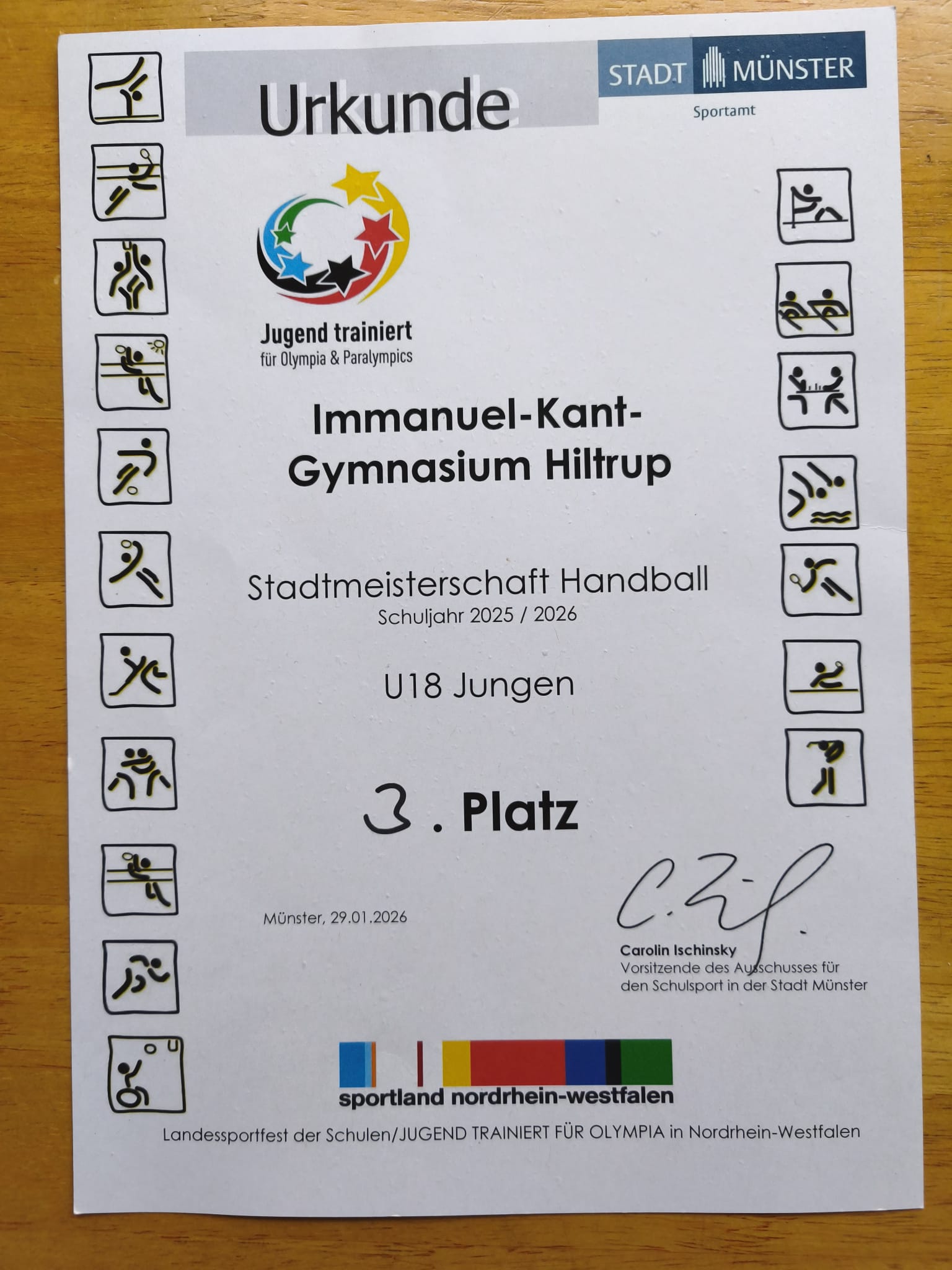 Urkunde

STADT MÜNSTER
Sportamt

Jugend trainiert
für Olympia & Paralympics

Immanuel-Kant-
Gymnasium Hiltrup

Stadtmeisterschaft Handball
Schuljahr 2025 / 2026

U18 Jungen

3. Platz

Münster, 29.01.2026

Carolin Ischinsky
Vorsitzende des Ausschusses für
den Schulsport in der Stadt Münster

sportland nordrhein-westfalen

Landessportfest der Schulen/JUGEND TRAINIERT FÜR OLYMPIA in Nordrhein-Westfalen